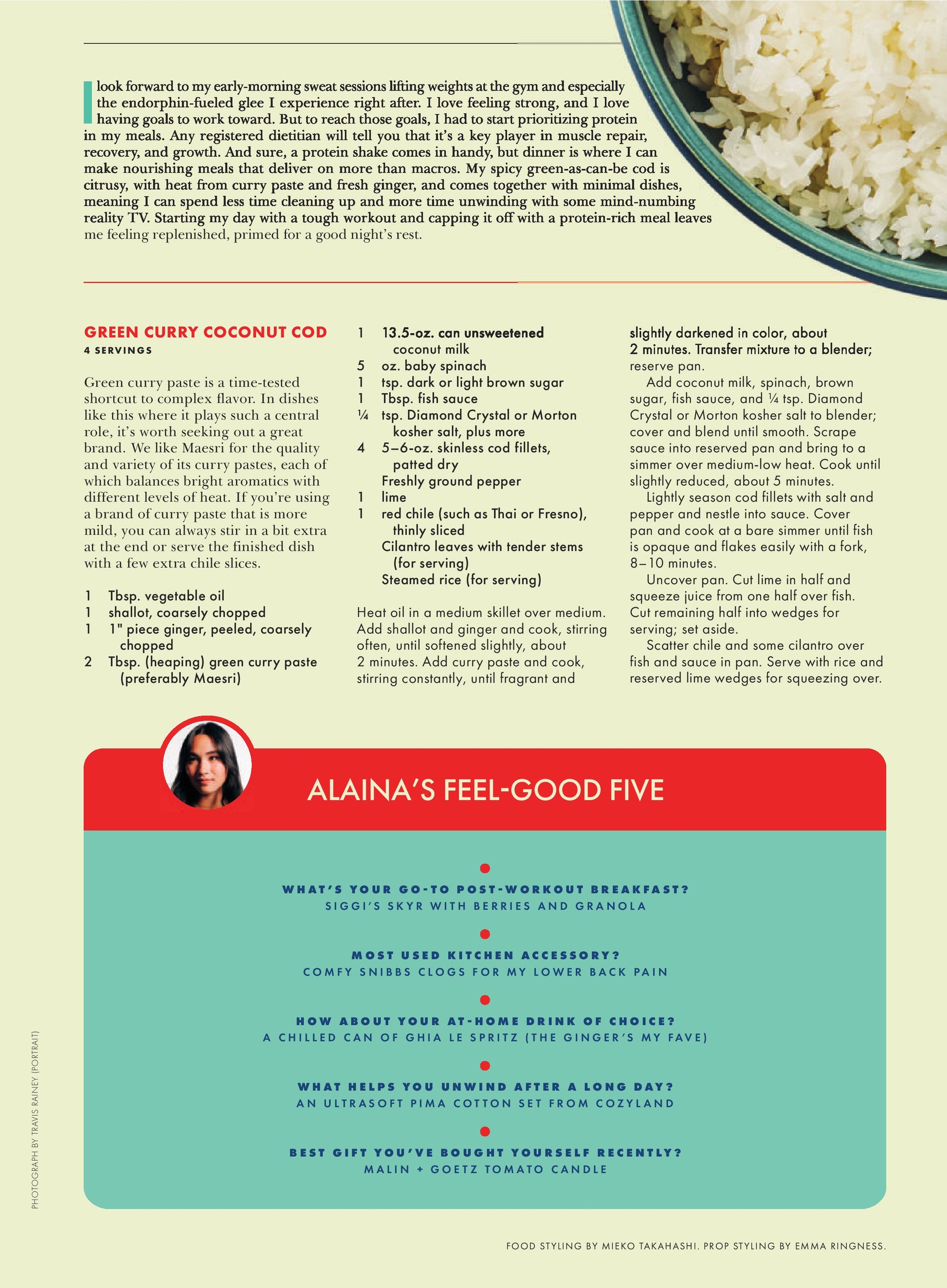 I look forward to my early-morning sweat sessions lifting weights at the gym and especially the endorphin-fueled glee I experience right after. I love feeling strong, and I love having goals to work toward. But to reach those goals, I had to start prioritizing protein in my meals. Any registered dietitian will tell you that it's a key player in muscle repair, recovery, and growth. And sure, a protein shake comes in handy, but dinner is where I can make nourishing meals that deliver on more than macros. My spicy green-as-can-be cod is citrusy, with heat from curry paste and fresh ginger, and comes together with minimal dishes, meaning I can spend less time cleaning up and more time unwinding with some mind-numbing reality TV. Starting my day with a tough workout and capping it off with a protein-rich meal leaves me feeling replenished, primed for a good night's rest.

GREEN CURRY COCONUT COD
4 SERVINGS

Green curry paste is a time-tested shortcut to complex flavor. In dishes like this where it plays such a central role, it's worth seeking out a great brand. We like Maesri for the quality and variety of its curry pastes, each of which balances bright aromatics with different levels of heat. If you're using a brand of curry paste that is more mild, you can always stir in a bit extra at the end or serve the finished dish with a few extra chile slices.

1 Tbsp. vegetable oil
1 shallot, coarsely chopped
1 1" piece ginger, peeled, coarsely chopped
2 Tbsp. (heaping) green curry paste (preferably Maesri)
1 13.5-oz. can unsweetened coconut milk
5 oz. baby spinach
1 tsp. dark or light brown sugar
1 Tbsp. fish sauce
¼ tsp. Diamond Crystal or Morton kosher salt, plus more
4 5–6-oz. skinless cod fillets, patted dry
Freshly ground pepper
1 lime
1 red chile (such as Thai or Fresno), thinly sliced
Cilantro leaves with tender stems (for serving)
Steamed rice (for serving)

Heat oil in a medium skillet over medium. Add shallot and ginger and cook, stirring often, until softened slightly, about 2 minutes. Add curry paste and cook, stirring constantly, until fragrant and slightly darkened in color, about 2 minutes. Transfer mixture to a blender; reserve pan.

Add coconut milk, spinach, brown sugar, fish sauce, and ¼ tsp. Diamond Crystal or Morton kosher salt to blender; cover and blend until smooth. Scrape sauce into reserved pan and bring to a simmer over medium-low heat. Cook until slightly reduced, about 5 minutes.

Lightly season cod fillets with salt and pepper and nestle into sauce. Cover pan and cook at a bare simmer until fish is opaque and flakes easily with a fork, 8–10 minutes.

Uncover pan. Cut lime in half and squeeze juice from one half over fish. Cut remaining half into wedges for serving; set aside.

Scatter chile and some cilantro over fish and sauce in pan. Serve with rice and reserved lime wedges for squeezing over.

ALAINA'S FEEL-GOOD FIVE

WHAT'S YOUR GO-TO POST-WORKOUT BREAKFAST?
SIGGI'S SKYR WITH BERRIES AND GRANOLA

MOST USED KITCHEN ACCESSORY?
COMFY SNIBBS CLOGS FOR MY LOWER BACK PAIN

HOW ABOUT YOUR AT-HOME DRINK OF CHOICE?
A CHILLED CAN OF GHIA LE SPRITZ (THE GINGER'S MY FAVE)

WHAT HELPS YOU UNWIND AFTER A LONG DAY?
AN ULTRASOFT PIMA COTTON SET FROM COZYLAND

BEST GIFT YOU'VE BOUGHT YOURSELF RECENTLY?
MALIN + GOETZ TOMATO CANDLE

PHOTOGRAPH BY TRAVIS RAINEY (PORTRAIT)

FOOD STYLING BY MIEKO TAKAHASHI. PROP STYLING BY EMMA RINGNESS.